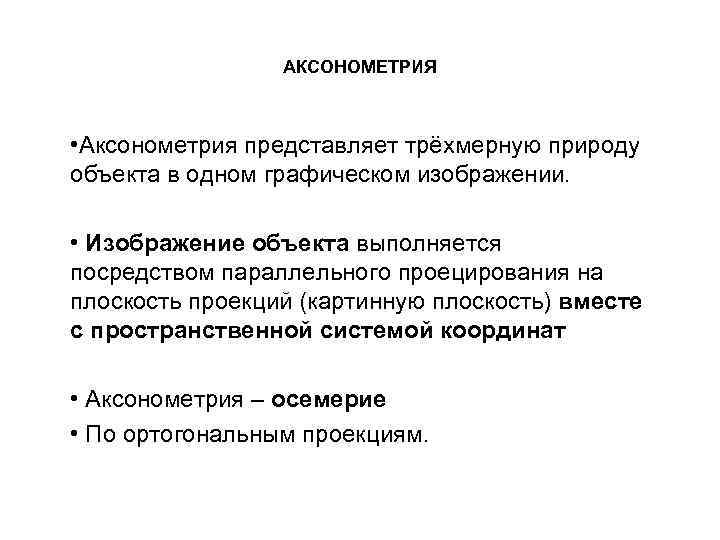 АКСОНОМЕТРИЯ

•Аксонометрия представляет трёхмерную природу объекта в одном графическом изображении.

• Изображение объекта выполняется посредством параллельного проецирования на плоскость проекций (картинную плоскость) вместе с пространственной системой координат

• Аксонометрия – осемерие

• По ортогональным проекциям.